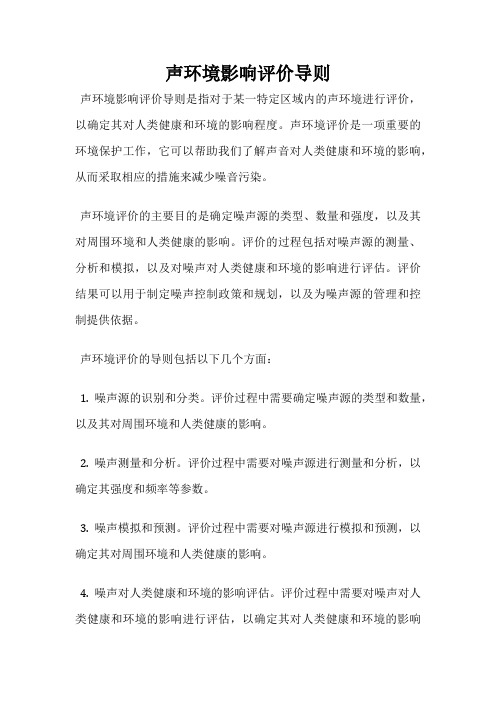 声环境影响评价导则

声环境影响评价导则是指对于某一特定区域内的声环境进行评价，以确定其对人类健康和环境的影响程度。声环境评价是一项重要的环境保护工作，它可以帮助我们了解声音对人类健康和环境的影响，从而采取相应的措施来减少噪音污染。

声环境评价的主要目的是确定噪声源的类型、数量和强度，以及其对周围环境和人类健康的影响。评价的过程包括对噪声源的测量、分析和模拟，以及对噪声对人类健康和环境的影响进行评估。评价结果可以用于制定噪声控制政策和规划，以及为噪声源的管理和控制提供依据。

声环境评价的导则包括以下几个方面：

1. 噪声源的识别和分类。评价过程中需要确定噪声源的类型和数量，以及其对周围环境和人类健康的影响。

2. 噪声测量和分析。评价过程中需要对噪声源进行测量和分析，以确定其强度和频率等参数。

3. 噪声模拟和预测。评价过程中需要对噪声源进行模拟和预测，以确定其对周围环境和人类健康的影响。

4. 噪声对人类健康和环境的影响评估。评价过程中需要对噪声对人类健康和环境的影响进行评估，以确定其对人类健康和环境的影响